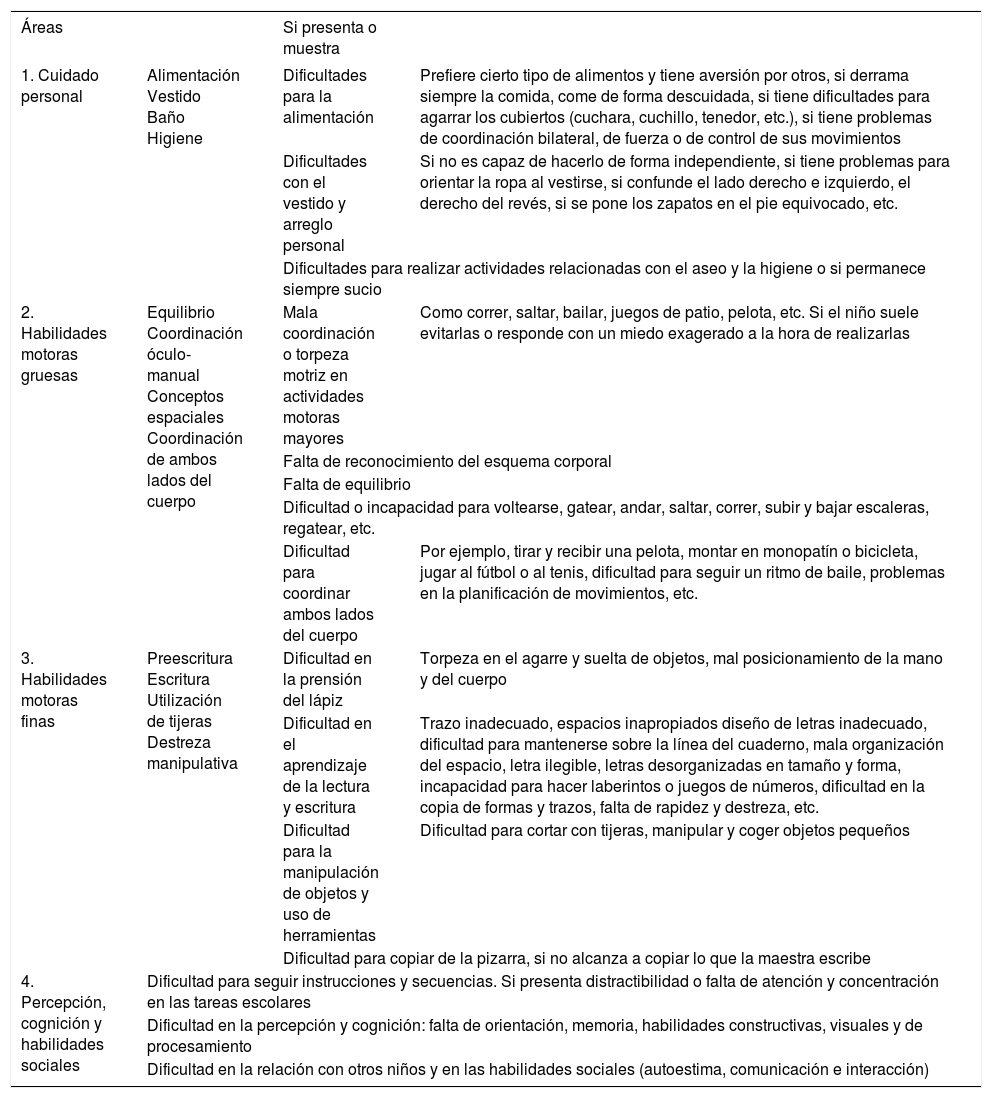 | Áreas | | Si presenta o muestra | |
|---|---|---|---|
| 1. Cuidado personal | Alimentación Vestido Baño Higiene | Dificultades para la alimentación | Prefiere cierto tipo de alimentos y tiene aversión por otros, si derrama siempre la comida, come de forma descuidada, si tiene dificultades para agarrar los cubiertos (cuchara, cuchillo, tenedor, etc.), si tiene problemas de coordinación bilateral, de fuerza o de control de sus movimientos |
| | | Dificultades con el vestido y arreglo personal | Si no es capaz de hacerlo de forma independiente, si tiene problemas para orientar la ropa al vestirse, si confunde el lado derecho e izquierdo, el derecho del revés, si se pone los zapatos en el pie equivocado, etc. |
| | | Dificultades para realizar actividades relacionadas con el aseo y la higiene o si permanece siempre sucio | |
| 2. Habilidades motoras gruesas | Equilibrio Coordinación óculo-manual Conceptos espaciales Coordinación de ambos lados del cuerpo | Mala coordinación o torpeza motriz en actividades motoras mayores | Como correr, saltar, bailar, juegos de patio, pelota, etc. Si el niño suele evitarlas o responde con un miedo exagerado a la hora de realizarlas |
| | | Falta de reconocimiento del esquema corporal | |
| | | Falta de equilibrio | |
| | | Dificultad o incapacidad para voltearse, gatear, andar, saltar, correr, subir y bajar escaleras, regatear, etc. | |
| | | Dificultad para coordinar ambos lados del cuerpo | Por ejemplo, tirar y recibir una pelota, montar en monopatín o bicicleta, jugar al fútbol o al tenis, dificultad para seguir un ritmo de baile, problemas en la planificación de movimientos, etc. |
| 3. Habilidades motoras finas | Preescritura Escritura Utilización de tijeras Destreza manipulativa | Dificultad en la prensión del lápiz | Torpeza en el agarre y suelta de objetos, mal posicionamiento de la mano y del cuerpo |
| | | Dificultad en el aprendizaje de la lectura y escritura | Trazo inadecuado, espacios inapropiados diseño de letras inadecuado, dificultad para mantenerse sobre la línea del cuaderno, mala organización del espacio, letra ilegible, letras desorganizadas en tamaño y forma, incapacidad para hacer laberintos o juegos de números, dificultad en la copia de formas y trazos, falta de rapidez y destreza, etc. |
| | | Dificultad para la manipulación de objetos y uso de herramientas | Dificultad para cortar con tijeras, manipular y coger objetos pequeños |
| | | Dificultad para copiar de la pizarra, si no alcanza a copiar lo que la maestra escribe | |
| 4. Percepción, cognición y habilidades sociales | Dificultad para seguir instrucciones y secuencias. Si presenta distractibilidad o falta de atención y concentración en las tareas escolares | | |
| | Dificultad en la percepción y cognición: falta de orientación, memoria, habilidades constructivas, visuales y de procesamiento | | |
| | Dificultad en la relación con otros niños y en las habilidades sociales (autoestima, comunicación e interacción) | | |